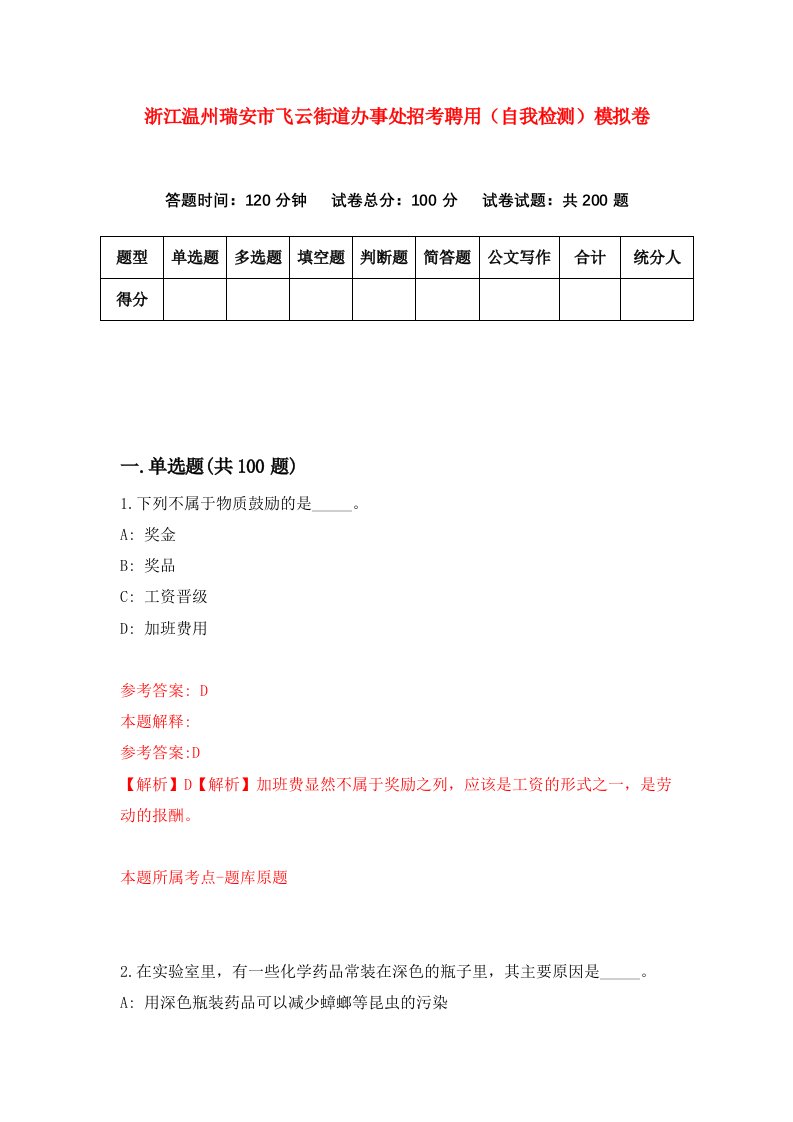 浙江温州瑞安市飞云街道办事处招考聘用（自我检测）模拟卷

答题时间：120 分钟　试卷总分：100 分　试卷试题：共 200 题

| 题型 | 单选题 | 多选题 | 填空题 | 判断题 | 简答题 | 公文写作 | 合计 | 统分人 |
|---|---|---|---|---|---|---|---|---|
| 得分 | | | | | | | | |

一.单选题(共 100 题)

1.下列不属于物质鼓励的是_____。

A: 奖金

B: 奖品

C: 工资晋级

D: 加班费用

参考答案: D

本题解释:

参考答案:D

【解析】D【解析】加班费显然不属于奖励之列，应该是工资的形式之一，是劳动的报酬。

本题所属考点-题库原题

2.在实验室里，有一些化学药品常装在深色的瓶子里，其主要原因是_____。

A: 用深色瓶装药品可以减少蟑螂等昆虫的污染